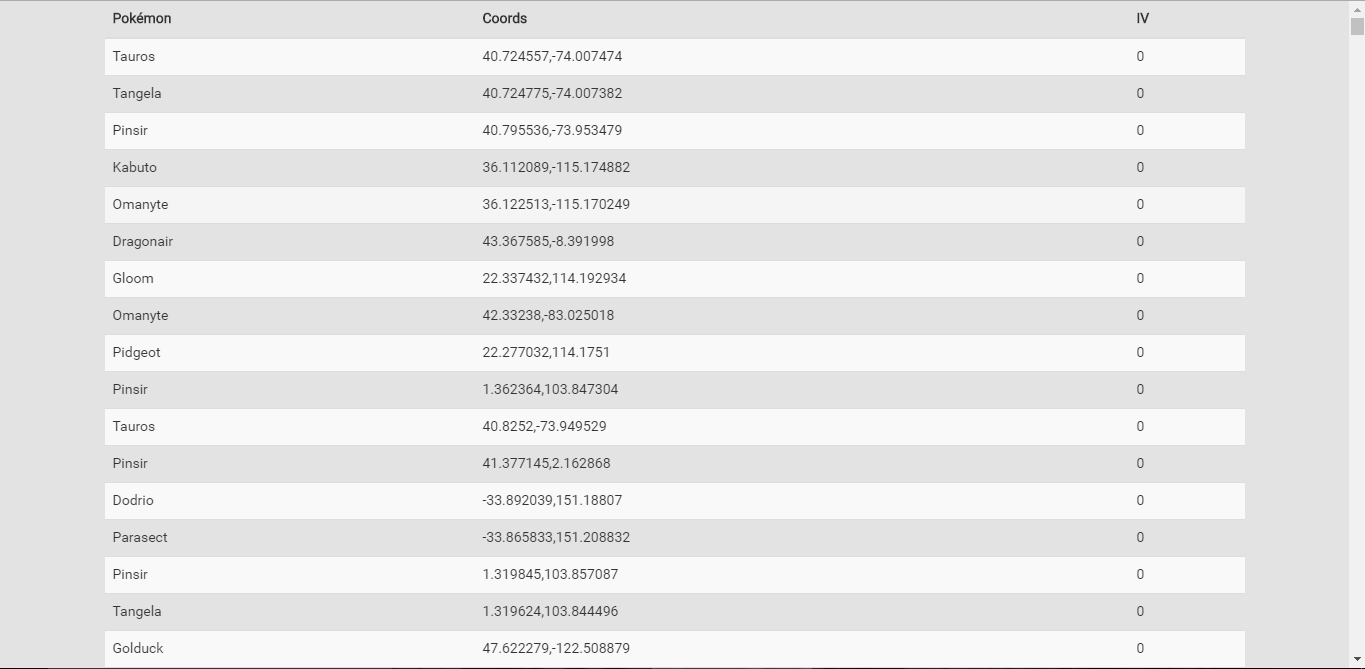 | Pokémon | Coords | IV |
|---|---|---|
| Tauros | 40.724557,-74.007474 | 0 |
| Tangela | 40.724775,-74.007382 | 0 |
| Pinsir | 40.795536,-73.953479 | 0 |
| Kabuto | 36.112089,-115.174882 | 0 |
| Omanyte | 36.122513,-115.170249 | 0 |
| Dragonair | 43.367585,-8.391998 | 0 |
| Gloom | 22.337432,114.192934 | 0 |
| Omanyte | 42.33238,-83.025018 | 0 |
| Pidgeot | 22.277032,114.1751 | 0 |
| Pinsir | 1.362364,103.847304 | 0 |
| Tauros | 40.8252,-73.949529 | 0 |
| Pinsir | 41.377145,2.162868 | 0 |
| Dodrio | -33.892039,151.18807 | 0 |
| Parasect | -33.865833,151.208832 | 0 |
| Pinsir | 1.319845,103.857087 | 0 |
| Tangela | 1.319624,103.844496 | 0 |
| Golduck | 47.622279,-122.508879 | 0 |